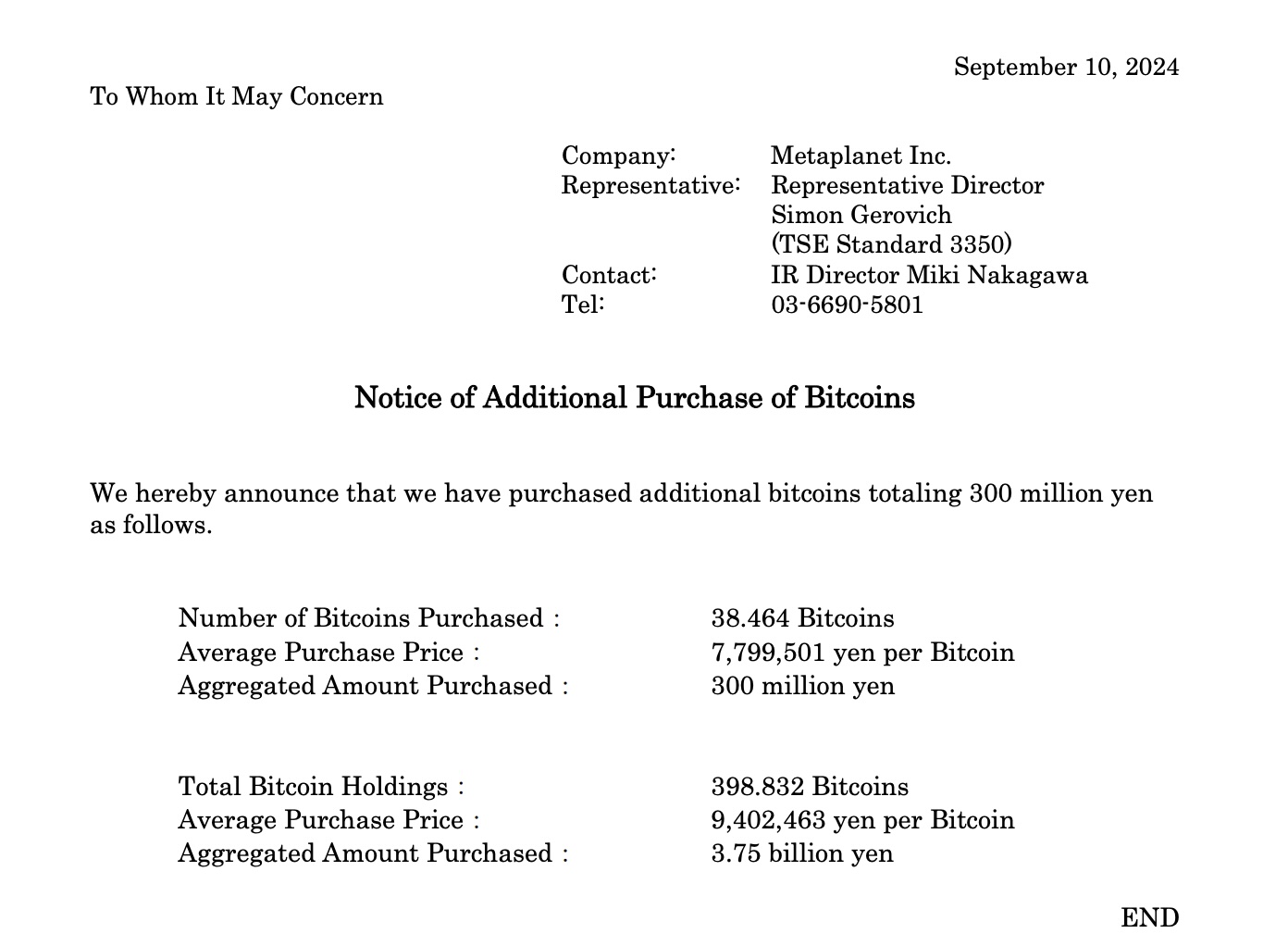 September 10, 2024

To Whom It May Concern

Company: Metaplanet Inc.
Representative: Representative Director Simon Gerovich (TSE Standard 3350)
Contact: IR Director Miki Nakagawa
Tel: 03-6690-5801

Notice of Additional Purchase of Bitcoins

We hereby announce that we have purchased additional bitcoins totaling 300 million yen as follows.

Number of Bitcoins Purchased : 38.464 Bitcoins
Average Purchase Price : 7,799,501 yen per Bitcoin
Aggregated Amount Purchased : 300 million yen

Total Bitcoin Holdings : 398.832 Bitcoins
Average Purchase Price : 9,402,463 yen per Bitcoin
Aggregated Amount Purchased : 3.75 billion yen

END